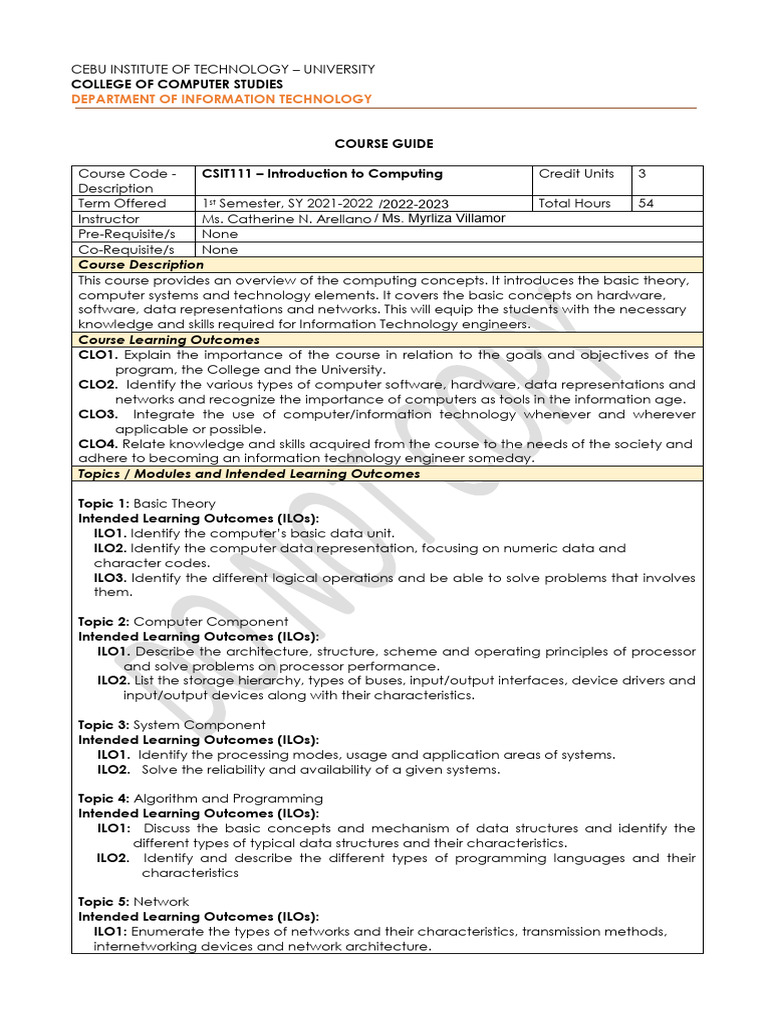 CEBU INSTITUTE OF TECHNOLOGY – UNIVERSITY
COLLEGE OF COMPUTER STUDIES
DEPARTMENT OF INFORMATION TECHNOLOGY

COURSE GUIDE

| Course Code - Description | CSIT111 – Introduction to Computing | Credit Units | 3 |
|---|---|---|---|
| Term Offered | 1st Semester, SY 2021-2022 /2022-2023 | Total Hours | 54 |
| Instructor | Ms. Catherine N. Arellano / Ms. Myrliza Villamor | | |
| Pre-Requisite/s | None | | |
| Co-Requisite/s | None | | |

Course Description

This course provides an overview of the computing concepts. It introduces the basic theory, computer systems and technology elements. It covers the basic concepts on hardware, software, data representations and networks. This will equip the students with the necessary knowledge and skills required for Information Technology engineers.

Course Learning Outcomes

CLO1. Explain the importance of the course in relation to the goals and objectives of the program, the College and the University.
CLO2. Identify the various types of computer software, hardware, data representations and networks and recognize the importance of computers as tools in the information age.
CLO3. Integrate the use of computer/information technology whenever and wherever applicable or possible.
CLO4. Relate knowledge and skills acquired from the course to the needs of the society and adhere to becoming an information technology engineer someday.

Topics / Modules and Intended Learning Outcomes

Topic 1: Basic Theory
Intended Learning Outcomes (ILOs):
ILO1. Identify the computer's basic data unit.
ILO2. Identify the computer data representation, focusing on numeric data and character codes.
ILO3. Identify the different logical operations and be able to solve problems that involves them.

Topic 2: Computer Component
Intended Learning Outcomes (ILOs):
ILO1. Describe the architecture, structure, scheme and operating principles of processor and solve problems on processor performance.
ILO2. List the storage hierarchy, types of buses, input/output interfaces, device drivers and input/output devices along with their characteristics.

Topic 3: System Component
Intended Learning Outcomes (ILOs):
ILO1. Identify the processing modes, usage and application areas of systems.
ILO2. Solve the reliability and availability of a given systems.

Topic 4: Algorithm and Programming
Intended Learning Outcomes (ILOs):
ILO1: Discuss the basic concepts and mechanism of data structures and identify the different types of typical data structures and their characteristics.
ILO2. Identify and describe the different types of programming languages and their characteristics

Topic 5: Network
Intended Learning Outcomes (ILOs):
ILO1: Enumerate the types of networks and their characteristics, transmission methods, internetworking devices and network architecture.

DO NOT COPY